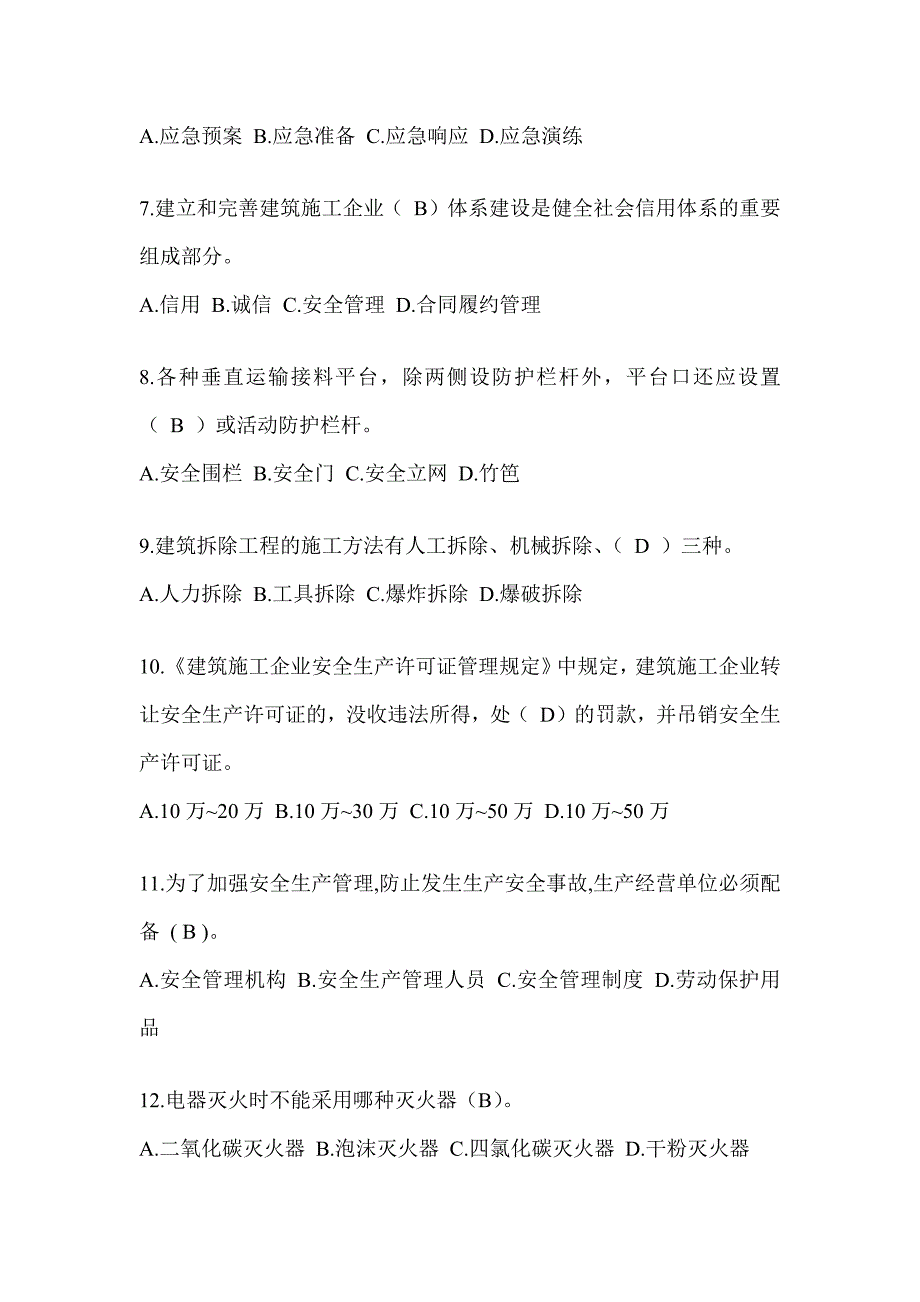 A.应急预案 B.应急准备 C.应急响应 D.应急演练

7.建立和完善建筑施工企业（ B）体系建设是健全社会信用体系的重要组成部分。

A.信用 B.诚信 C.安全管理 D.合同履约管理

8.各种垂直运输接料平台，除两侧设防护栏杆外，平台口还应设置（ B ）或活动防护栏杆。

A.安全围栏 B.安全门 C.安全立网 D.竹笆

9.建筑拆除工程的施工方法有人工拆除、机械拆除、（ D ）三种。

A.人力拆除 B.工具拆除 C.爆炸拆除 D.爆破拆除

10.《建筑施工企业安全生产许可证管理规定》中规定，建筑施工企业转让安全生产许可证的，没收违法所得，处（ D）的罚款，并吊销安全生产许可证。

A.10 万~20 万 B.10 万~30 万 C.10 万~50 万 D.10 万~50 万

11.为了加强安全生产管理,防止发生生产安全事故,生产经营单位必须配备（B）。

A.安全管理机构 B.安全生产管理人员 C.安全管理制度 D.劳动保护用品

12.电器灭火时不能采用哪种灭火器（B）。

A.二氧化碳灭火器 B.泡沫灭火器 C.四氯化碳灭火器 D.干粉灭火器